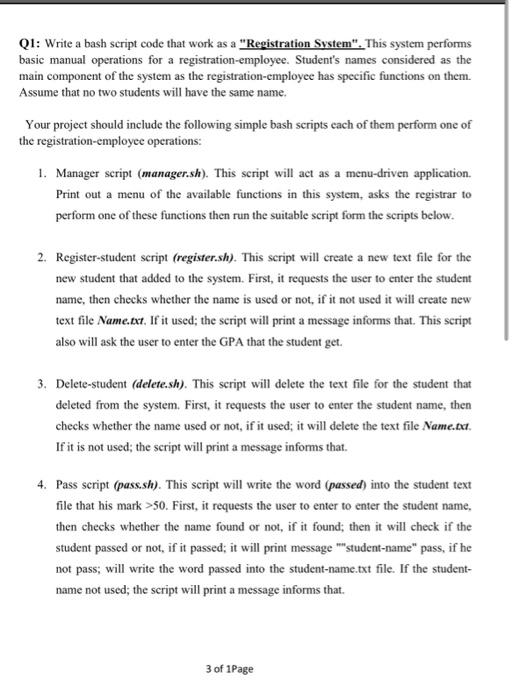 Q1: Write a bash script code that work as a "Registration System". This system performs basic manual operations for a registration-employee. Student's names considered as the main component of the system as the registration-employee has specific functions on them. Assume that no two students will have the same name.

Your project should include the following simple bash scripts each of them perform one of the registration-employee operations:

1. Manager script (manager.sh). This script will act as a menu-driven application. Print out a menu of the available functions in this system, asks the registrar to perform one of these functions then run the suitable script form the scripts below.

2. Register-student script (register.sh). This script will create a new text file for the new student that added to the system. First, it requests the user to enter the student name, then checks whether the name is used or not, if it not used it will create new text file Name.txt. If it used; the script will print a message informs that. This script also will ask the user to enter the GPA that the student get.

3. Delete-student (delete.sh). This script will delete the text file for the student that deleted from the system. First, it requests the user to enter the student name, then checks whether the name used or not, if it used; it will delete the text file Name.txt. If it is not used; the script will print a message informs that.

4. Pass script (pass.sh). This script will write the word (passed) into the student text file that his mark >50. First, it requests the user to enter to enter the student name, then checks whether the name found or not, if it found; then it will check if the student passed or not, if it passed; it will print message ""student-name" pass, if he not pass; will write the word passed into the student-name.txt file. If the student-name not used; the script will print a message informs that.

3 of 1Page